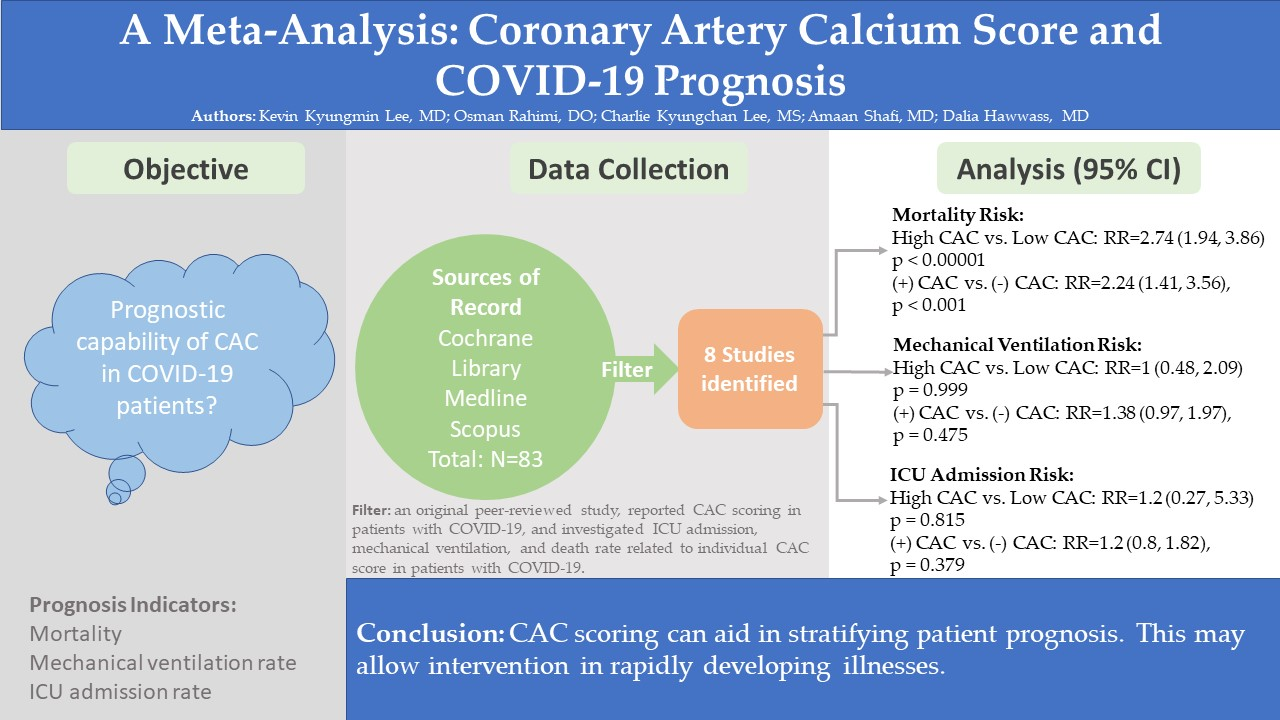 A Meta-Analysis: Coronary Artery Calcium Score and COVID-19 Prognosis

Authors: Kevin Kyungmin Lee, MD; Osman Rahimi, DO; Charlie Kyungchan Lee, MS; Amaan Shafi, MD; Dalia Hawwass, MD

Objective

Prognostic capability of CAC in COVID-19 patients?

Prognosis Indicators:
Mortality
Mechanical ventilation rate
ICU admission rate

Data Collection

Sources of Record
Cochrane Library
Medline
Scopus
Total: N=83

Filter

8 Studies identified

Filter: an original peer-reviewed study, reported CAC scoring in patients with COVID-19, and investigated ICU admission, mechanical ventilation, and death rate related to individual CAC score in patients with COVID-19.

Analysis (95% CI)

Mortality Risk:
High CAC vs. Low CAC: RR=2.74 (1.94, 3.86) p < 0.00001
(+) CAC vs. (-) CAC: RR=2.24 (1.41, 3.56), p < 0.001

Mechanical Ventilation Risk:
High CAC vs. Low CAC: RR=1 (0.48, 2.09) p = 0.999
(+) CAC vs. (-) CAC: RR=1.38 (0.97, 1.97), p = 0.475

ICU Admission Risk:
High CAC vs. Low CAC: RR=1.2 (0.27, 5.33) p = 0.815
(+) CAC vs. (-) CAC: RR=1.2 (0.8, 1.82), p = 0.379

Conclusion: CAC scoring can aid in stratifying patient prognosis. This may allow intervention in rapidly developing illnesses.